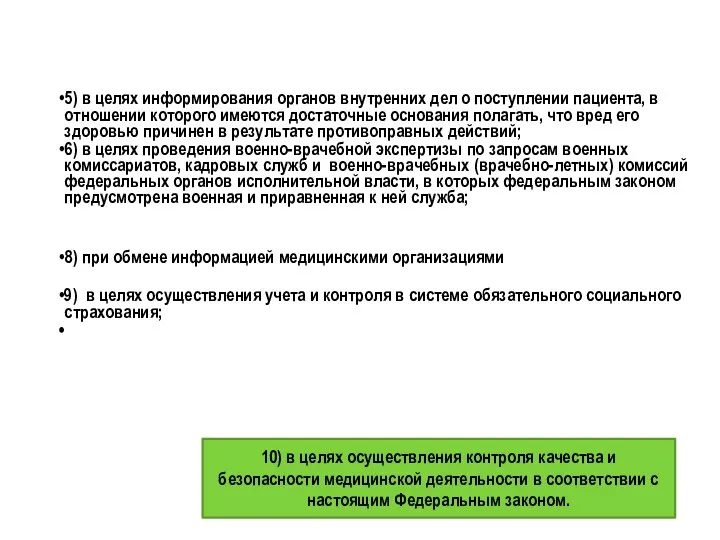 •5) в целях информирования органов внутренних дел о поступлении пациента, в отношении которого имеются достаточные основания полагать, что вред его здоровью причинен в результате противоправных действий;

•6) в целях проведения военно-врачебной экспертизы по запросам военных комиссариатов, кадровых служб и военно-врачебных (врачебно-летных) комиссий федеральных органов исполнительной власти, в которых федеральным законом предусмотрена военная и приравненная к ней служба;

•8) при обмене информацией медицинскими организациями

•9) в целях осуществления учета и контроля в системе обязательного социального страхования;

•

10) в целях осуществления контроля качества и безопасности медицинской деятельности в соответствии с настоящим Федеральным законом.